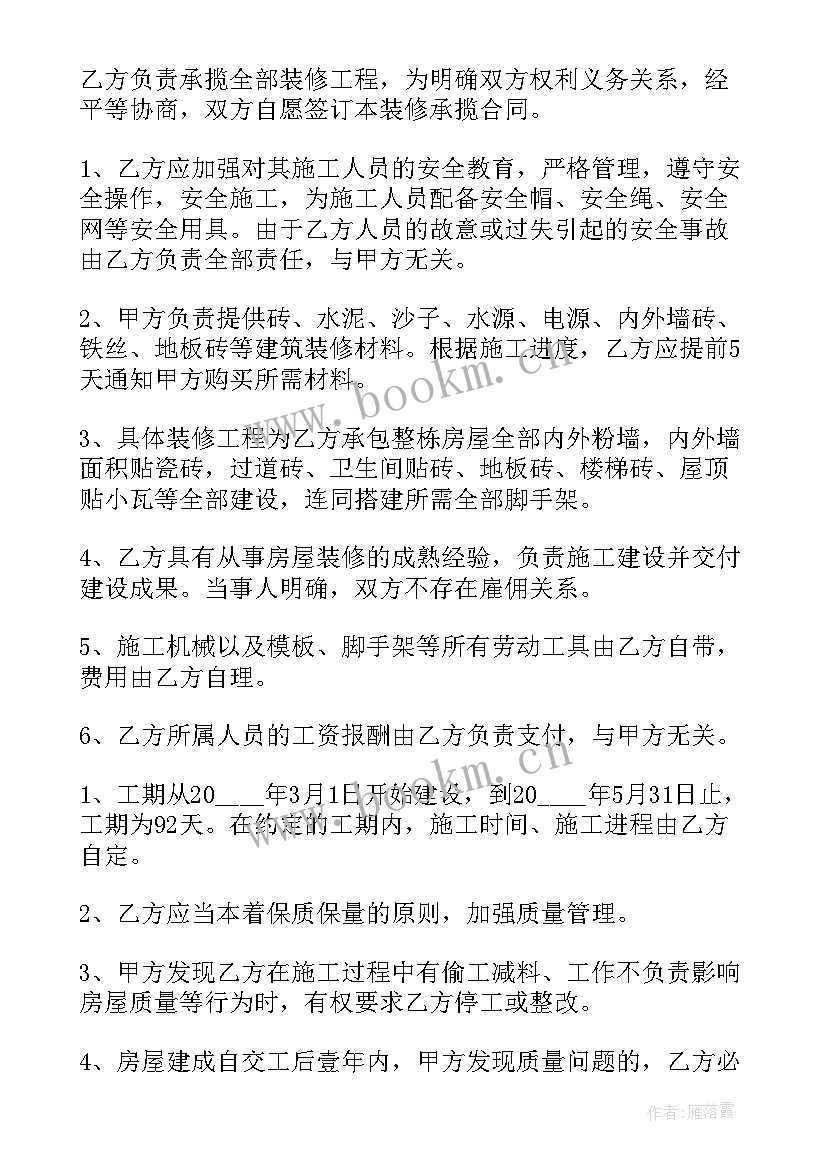 乙方负责承揽全部装修工程，为明确双方权利义务关系，经平等协商，双方自愿签订本装修承揽合同。

1、乙方应加强对其施工人员的安全教育，严格管理，遵守安全操作，安全施工，为施工人员配备安全帽、安全绳、安全网等安全用具。由于乙方人员的故意或过失引起的安全事故由乙方负责全部责任，与甲方无关。

2、甲方负责提供砖、水泥、沙子、水源、电源、内外墙砖、铁丝、地板砖等建筑装修材料。根据施工进度，乙方应提前5天通知甲方购买所需材料。

3、具体装修工程为乙方承包整栋房屋全部内外粉墙，内外墙面积贴瓷砖，过道砖、卫生间贴砖、地板砖、楼梯砖、屋顶贴小瓦等全部建设，连同搭建所需全部脚手架。

4、乙方具有从事房屋装修的成熟经验，负责施工建设并交付建设成果。当事人明确，双方不存在雇佣关系。

5、施工机械以及模板、脚手架等所有劳动工具由乙方自带，费用由乙方自理。

6、乙方所属人员的工资报酬由乙方负责支付，与甲方无关。

1、工期从20____年3月1日开始建设，到20____年5月31日止，工期为92天。在约定的工期内，施工时间、施工进程由乙方自定。

2、乙方应当本着保质保量的原则，加强质量管理。

3、甲方发现乙方在施工过程中有偷工减料、工作不负责影响房屋质量等行为时，有权要求乙方停工或整改。

4、房屋建成自交工后壹年内，甲方发现质量问题的，乙方必

www.bookm.cn

www.bookm.cn

作者：雁落霞